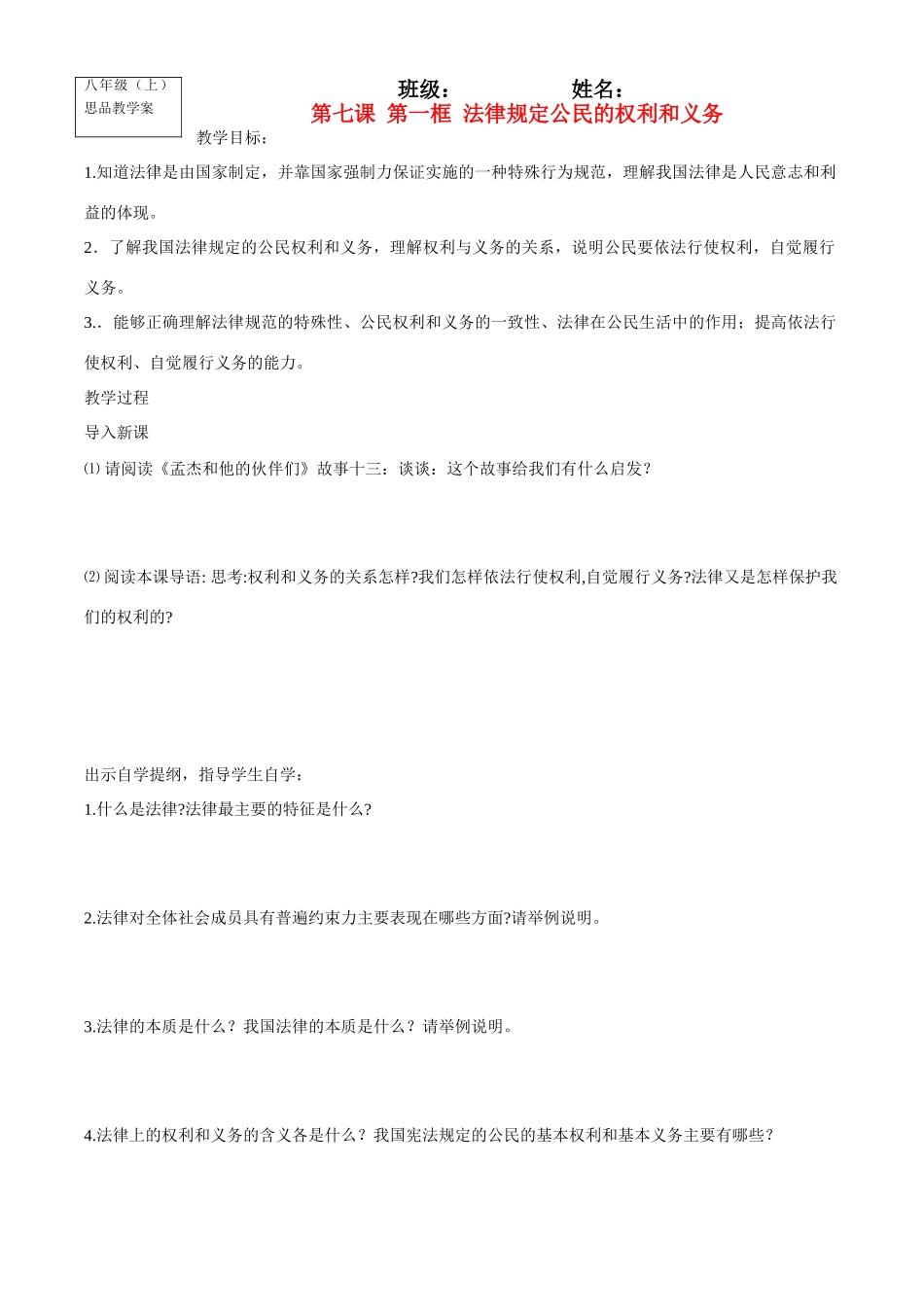 八年级（上）
思品教学案

班级：　　　　　姓名：

第七课 第一框 法律规定公民的权利和义务

教学目标：

1.知道法律是由国家制定，并靠国家强制力保证实施的一种特殊行为规范，理解我国法律是人民意志和利益的体现。

2．了解我国法律规定的公民权利和义务，理解权利与义务的关系，说明公民要依法行使权利，自觉履行义务。

3.．能够正确理解法律规范的特殊性、公民权利和义务的一致性、法律在公民生活中的作用；提高依法行使权利、自觉履行义务的能力。

教学过程

导入新课

⑴ 请阅读《孟杰和他的伙伴们》故事十三：谈谈：这个故事给我们有什么启发？

⑵ 阅读本课导语: 思考:权利和义务的关系怎样?我们怎样依法行使权利,自觉履行义务?法律又是怎样保护我们的权利的?

出示自学提纲，指导学生自学：

1.什么是法律?法律最主要的特征是什么?

2.法律对全体社会成员具有普遍约束力主要表现在哪些方面?请举例说明。

3.法律的本质是什么？我国法律的本质是什么？请举例说明。

4.法律上的权利和义务的含义各是什么？我国宪法规定的公民的基本权利和基本义务主要有哪些？